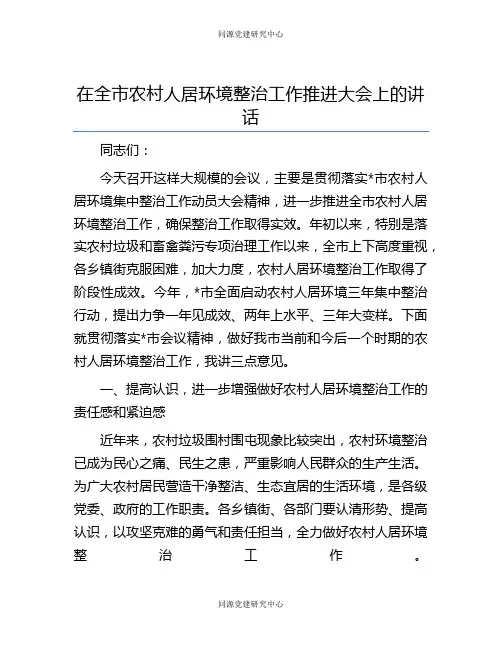 同源党建研究中心

在全市农村人居环境整治工作推进大会上的讲话

同志们：

今天召开这样大规模的会议，主要是贯彻落实*市农村人居环境集中整治工作动员大会精神，进一步推进全市农村人居环境整治工作，确保整治工作取得实效。年初以来，特别是落实农村垃圾和畜禽粪污专项治理工作以来，全市上下高度重视，各乡镇街克服困难，加大力度，农村人居环境整治工作取得了阶段性成效。今年，*市全面启动农村人居环境三年集中整治行动，提出力争一年见成效、两年上水平、三年大变样。下面就贯彻落实*市会议精神，做好我市当前和今后一个时期的农村人居环境整治工作，我讲三点意见。

一、提高认识，进一步增强做好农村人居环境整治工作的责任感和紧迫感

近年来，农村垃圾围村围屯现象比较突出，农村环境整治已成为民心之痛、民生之患，严重影响人民群众的生产生活。为广大农村居民营造干净整洁、生态宜居的生活环境，是各级党委、政府的工作职责。各乡镇街、各部门要认清形势、提高认识，以攻坚克难的勇气和责任担当，全力做好农村人居环境整治工作。

同源党建研究中心